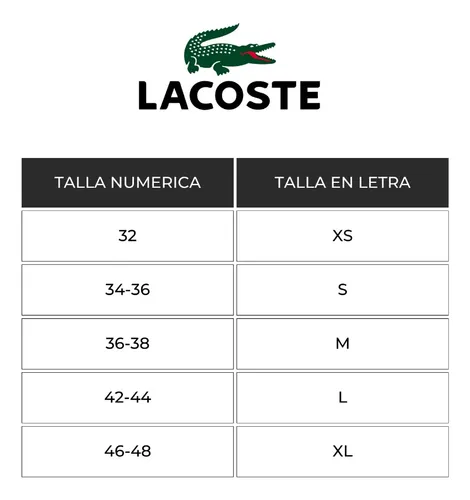 LACOSTE

| TALLA NUMERICA | TALLA EN LETRA |
|---|---|
| 32 | XS |
| 34-36 | S |
| 36-38 | M |
| 42-44 | L |
| 46-48 | XL |